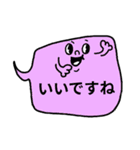 いいですね